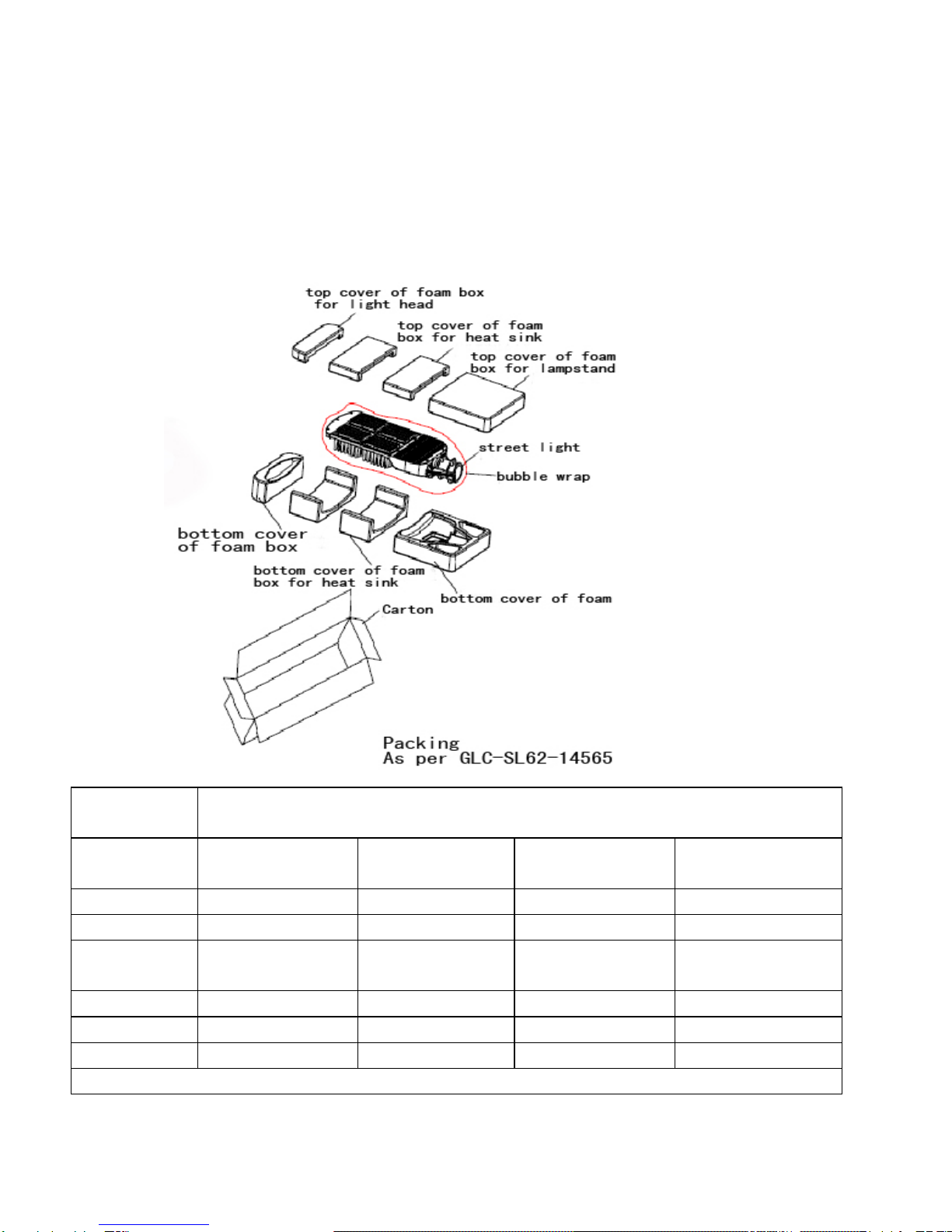 top cover of foam box for light head

top cover of foam box for heat sink

top cover of foam box for lampstand

street light

bubble wrap

bottom cover of foam box

bottom cover of foam box for heat sink

bottom cover of foam

Carton

Packing
As per GLC-SL62-14565